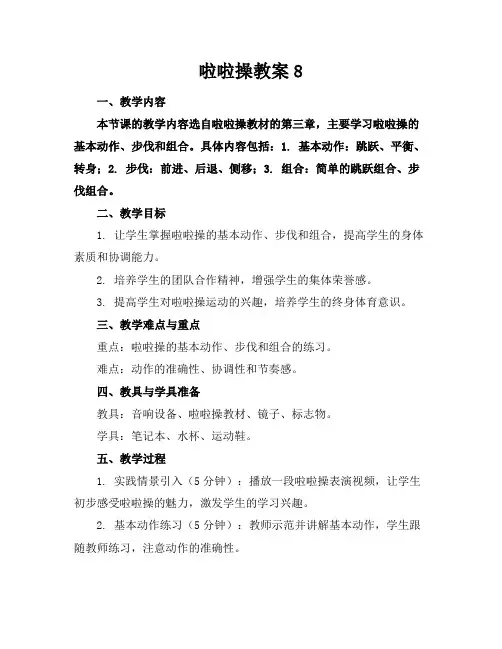 啦啦操教案 8

一、教学内容

本节课的教学内容选自啦啦操教材的第三章，主要学习啦啦操的基本动作、步伐和组合。具体内容包括：1. 基本动作：跳跃、平衡、转身；2. 步伐：前进、后退、侧移；3. 组合：简单的跳跃组合、步伐组合。

二、教学目标

1. 让学生掌握啦啦操的基本动作、步伐和组合，提高学生的身体素质和协调能力。

2. 培养学生的团队合作精神，增强学生的集体荣誉感。

3. 提高学生对啦啦操运动的兴趣，培养学生的终身体育意识。

三、教学难点与重点

重点：啦啦操的基本动作、步伐和组合的练习。

难点：动作的准确性、协调性和节奏感。

四、教具与学具准备

教具：音响设备、啦啦操教材、镜子、标志物。

学具：笔记本、水杯、运动鞋。

五、教学过程

1. 实践情景引入（5 分钟）：播放一段啦啦操表演视频，让学生初步感受啦啦操的魅力，激发学生的学习兴趣。

2. 基本动作练习（5 分钟）：教师示范并讲解基本动作，学生跟随教师练习，注意动作的准确性。